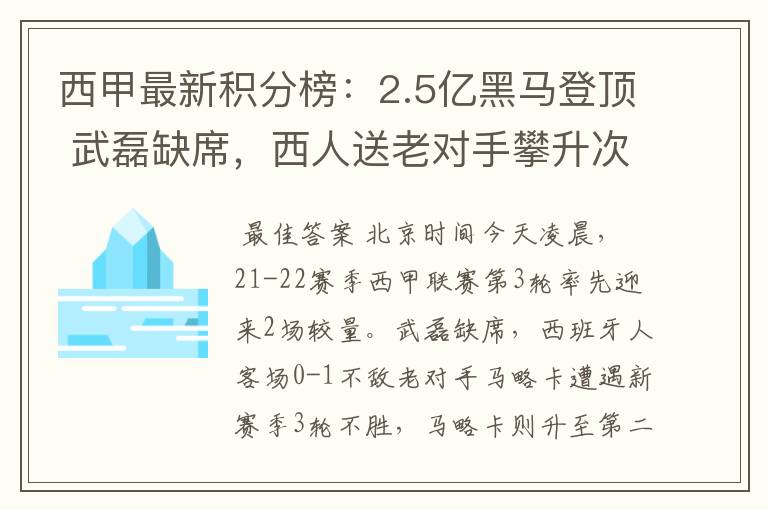 西甲最新积分榜：2.5亿黑马登顶 武磊缺席，西人送老对手攀升次

最佳答案 北京时间今天凌晨，21-22赛季西甲联赛第3轮率先迎来2场较量。武磊缺席，西班牙人客场0-1不敌老对手马略卡遭遇新赛季3轮不胜，马略卡则升至第二